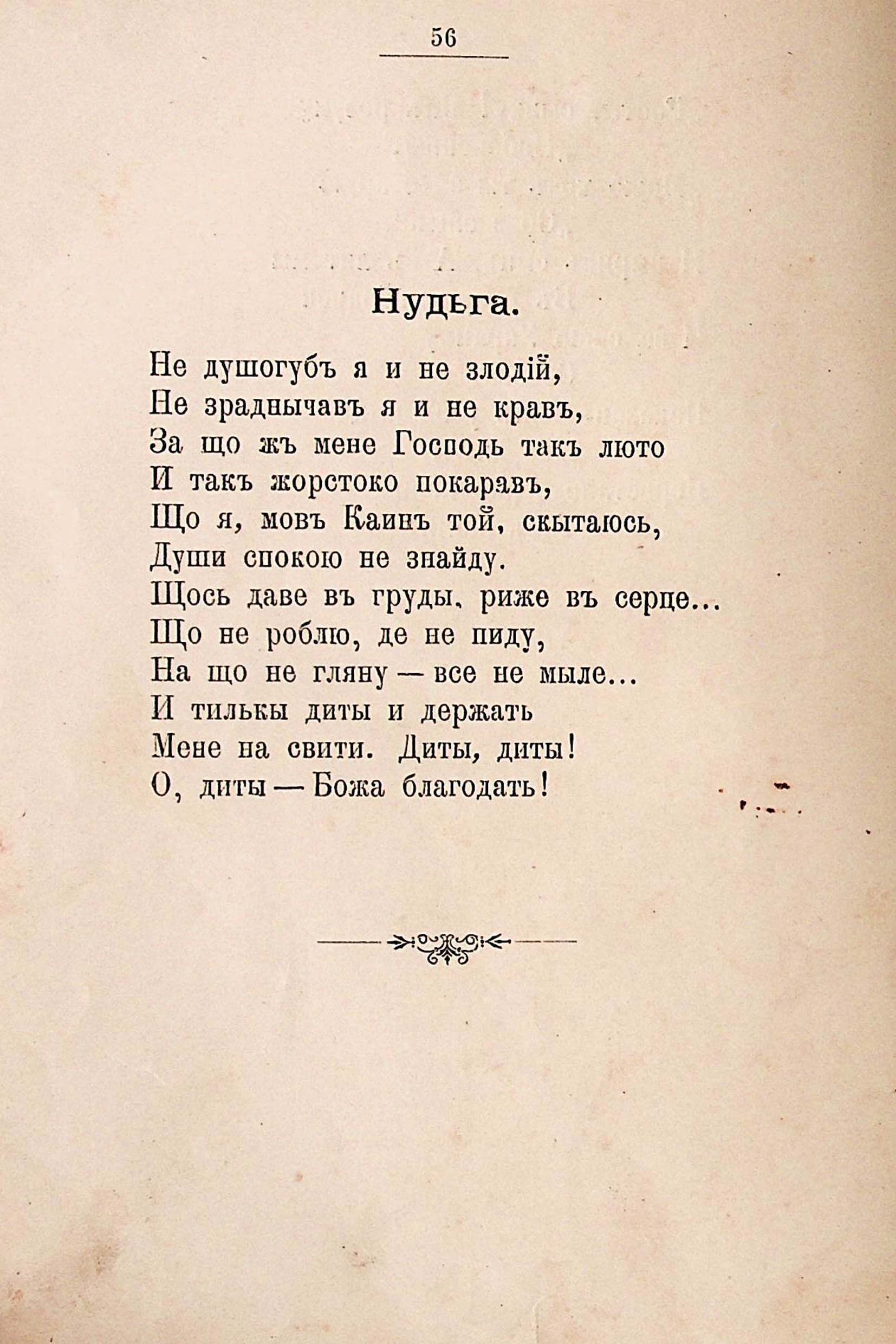 56

Нудьга.

Не душогубъ я и не злодій,
Не зраднычавъ я и не кравъ,
За що жъ мене Господь такъ люто
И такъ жорстоко покаравъ,
Що я, мовъ Каинъ той, скытаюсь,
Души спокою не знайду.
Щось даве въ груды, риже въ серце...
Що не роблю, де не пиду,
На що не гляну — все не мыле...
И тилькы диты и держать
Мене на свити. Диты, диты!
О, диты — Божа благодать!